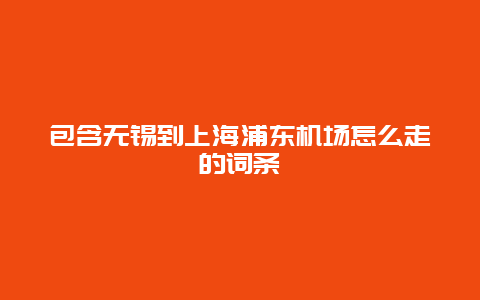 包含无锡到上海浦东机场怎么走的词条